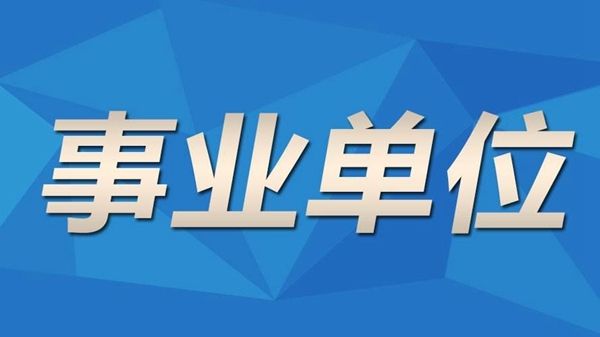 事业单位